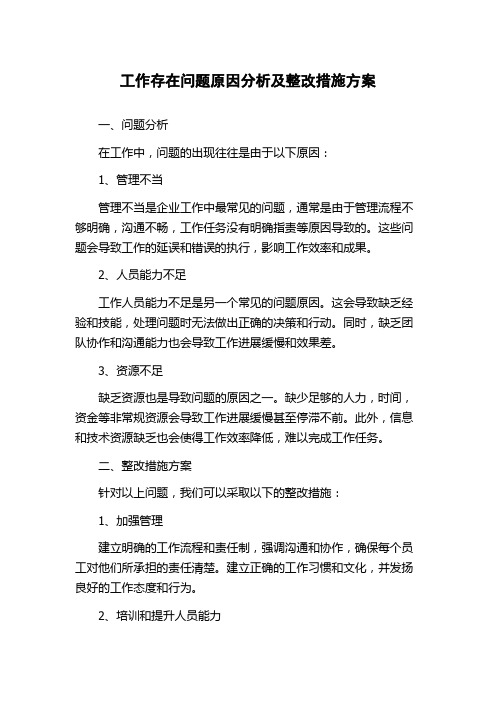 工作存在问题原因分析及整改措施方案

一、问题分析

在工作中，问题的出现往往是由于以下原因：

1、管理不当

管理不当是企业工作中最常见的问题，通常是由于管理流程不够明确，沟通不畅，工作任务没有明确指责等原因导致的。这些问题会导致工作的延误和错误的执行，影响工作效率和成果。

2、人员能力不足

工作人员能力不足是另一个常见的问题原因。这会导致缺乏经验和技能，处理问题时无法做出正确的决策和行动。同时，缺乏团队协作和沟通能力也会导致工作进展缓慢和效果差。

3、资源不足

缺乏资源也是导致问题的原因之一。缺少足够的人力，时间，资金等非常规资源会导致工作进展缓慢甚至停滞不前。此外，信息和技术资源缺乏也会使得工作效率降低，难以完成工作任务。

二、整改措施方案

针对以上问题，我们可以采取以下的整改措施：

1、加强管理

建立明确的工作流程和责任制，强调沟通和协作，确保每个员工对他们所承担的责任清楚。建立正确的工作习惯和文化，并发扬良好的工作态度和行为。

2、培训和提升人员能力